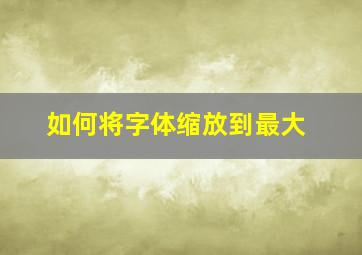 如何将字体缩放到最大